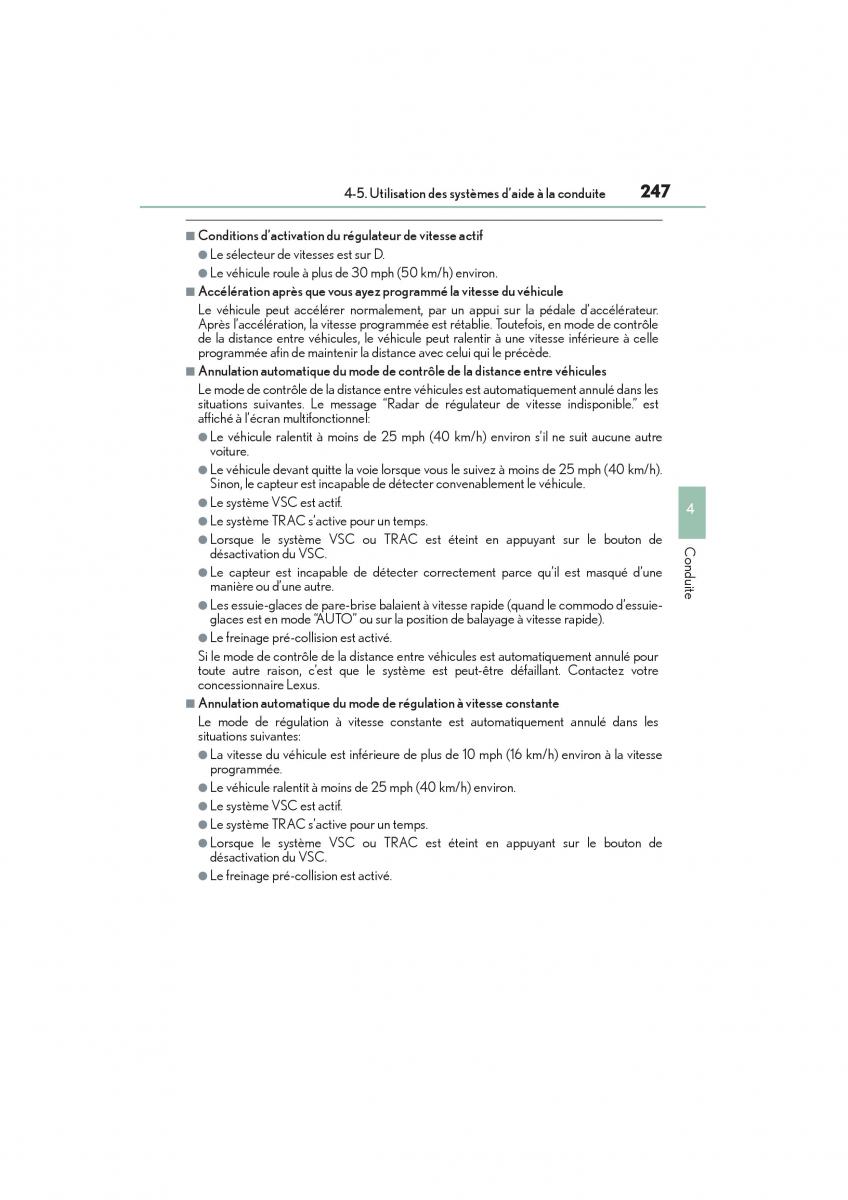 4-5. Utilisation des systèmes d'aide à la conduite 247

■ Conditions d'activation du régulateur de vitesse actif

● Le sélecteur de vitesses est sur D.

● Le véhicule roule à plus de 30 mph (50 km/h) environ.

■ Accélération après que vous ayez programmé la vitesse du véhicule

Le véhicule peut accélérer normalement, par un appui sur la pédale d'accélérateur. Après l'accélération, la vitesse programmée est rétablie. Toutefois, en mode de contrôle de la distance entre véhicules, le véhicule peut ralentir à une vitesse inférieure à celle programmée afin de maintenir la distance avec celui qui le précède.

■ Annulation automatique du mode de contrôle de la distance entre véhicules

Le mode de contrôle de la distance entre véhicules est automatiquement annulé dans les situations suivantes. Le message "Radar de régulateur de vitesse indisponible." est affiché à l'écran multifonctionnel:

● Le véhicule ralentit à moins de 25 mph (40 km/h) environ s'il ne suit aucune autre voiture.

● Le véhicule devant quitte la voie lorsque vous le suivez à moins de 25 mph (40 km/h). Sinon, le capteur est incapable de détecter convenablement le véhicule.

● Le système VSC est actif.

● Le système TRAC s'active pour un temps.

● Lorsque le système VSC ou TRAC est éteint en appuyant sur le bouton de désactivation du VSC.

● Le capteur est incapable de détecter correctement parce qu'il est masqué d'une manière ou d'une autre.

● Les essuie-glaces de pare-brise balaient à vitesse rapide (quand le commodo d'essuie-glaces est en mode "AUTO" ou sur la position de balayage à vitesse rapide).

● Le freinage pré-collision est activé.

Si le mode de contrôle de la distance entre véhicules est automatiquement annulé pour toute autre raison, c'est que le système est peut-être défaillant. Contactez votre concessionnaire Lexus.

■ Annulation automatique du mode de régulation à vitesse constante

Le mode de régulation à vitesse constante est automatiquement annulé dans les situations suivantes:

● La vitesse du véhicule est inférieure de plus de 10 mph (16 km/h) environ à la vitesse programmée.

● Le véhicule ralentit à moins de 25 mph (40 km/h) environ.

● Le système VSC est actif.

● Le système TRAC s'active pour un temps.

● Lorsque le système VSC ou TRAC est éteint en appuyant sur le bouton de désactivation du VSC.

● Le freinage pré-collision est activé.

4

Conduite